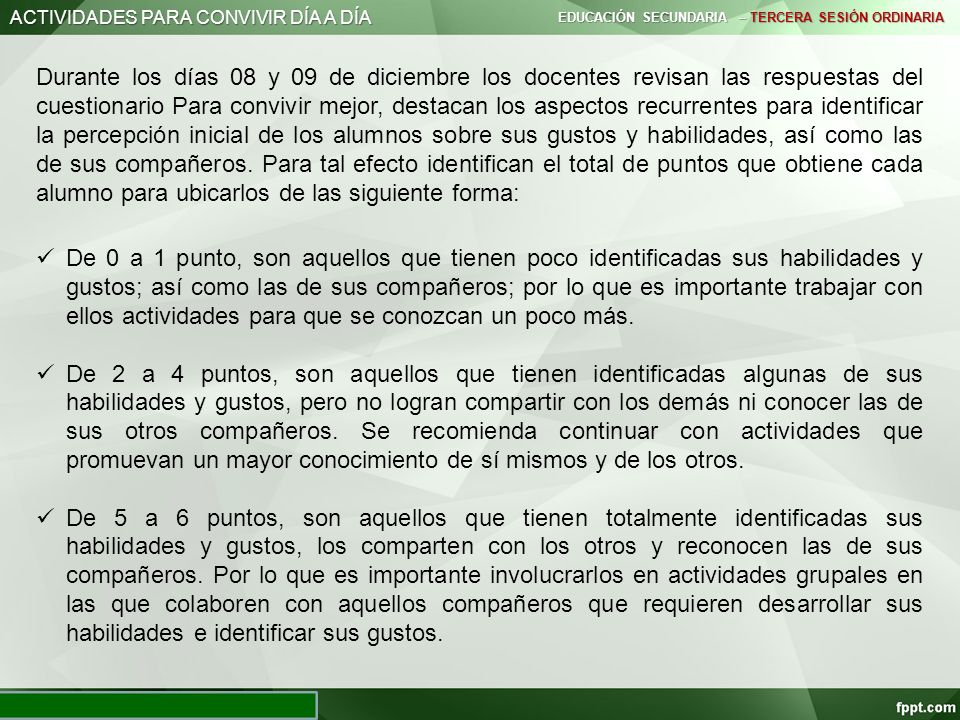 ACTIVIDADES PARA CONVIVIR DÍA A DÍA

EDUCACIÓN SECUNDARIA – TERCERA SESIÓN ORDINARIA

Durante los días 08 y 09 de diciembre los docentes revisan las respuestas del cuestionario Para convivir mejor, destacan los aspectos recurrentes para identificar la percepción inicial de los alumnos sobre sus gustos y habilidades, así como las de sus compañeros. Para tal efecto identifican el total de puntos que obtiene cada alumno para ubicarlos de las siguiente forma:

✓ De 0 a 1 punto, son aquellos que tienen poco identificadas sus habilidades y gustos; así como las de sus compañeros; por lo que es importante trabajar con ellos actividades para que se conozcan un poco más.

✓ De 2 a 4 puntos, son aquellos que tienen identificadas algunas de sus habilidades y gustos, pero no logran compartir con los demás ni conocer las de sus otros compañeros. Se recomienda continuar con actividades que promuevan un mayor conocimiento de sí mismos y de los otros.

✓ De 5 a 6 puntos, son aquellos que tienen totalmente identificadas sus habilidades y gustos, los comparten con los otros y reconocen las de sus compañeros. Por lo que es importante involucrarlos en actividades grupales en las que colaboren con aquellos compañeros que requieren desarrollar sus habilidades e identificar sus gustos.

fppt.com